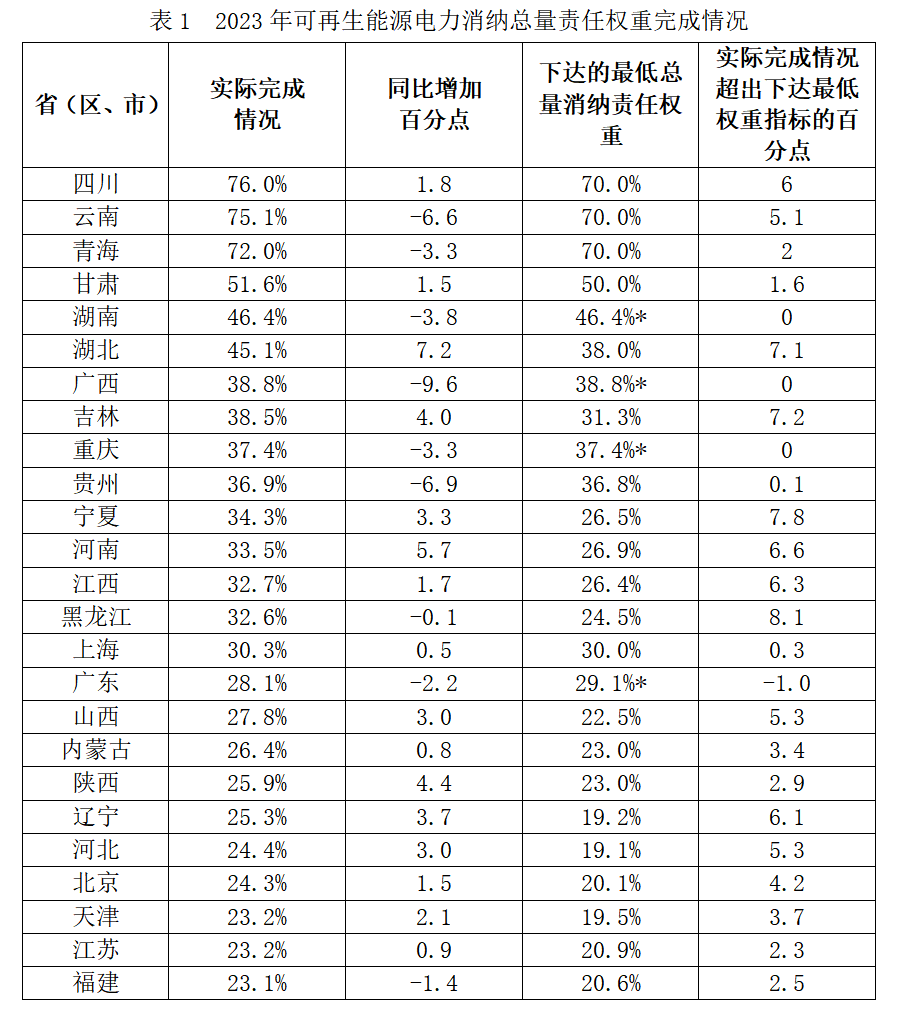 表 1　2023 年可再生能源电力消纳总量责任权重完成情况

| 省（区、市） | 实际完成情况 | 同比增加百分点 | 下达的最低总量消纳责任权重 | 实际完成情况超出下达最低权重指标的百分点 |
|---|---|---|---|---|
| 四川 | 76.0% | 1.8 | 70.0% | 6 |
| 云南 | 75.1% | -6.6 | 70.0% | 5.1 |
| 青海 | 72.0% | -3.3 | 70.0% | 2 |
| 甘肃 | 51.6% | 1.5 | 50.0% | 1.6 |
| 湖南 | 46.4% | -3.8 | 46.4%* | 0 |
| 湖北 | 45.1% | 7.2 | 38.0% | 7.1 |
| 广西 | 38.8% | -9.6 | 38.8%* | 0 |
| 吉林 | 38.5% | 4.0 | 31.3% | 7.2 |
| 重庆 | 37.4% | -3.3 | 37.4%* | 0 |
| 贵州 | 36.9% | -6.9 | 36.8% | 0.1 |
| 宁夏 | 34.3% | 3.3 | 26.5% | 7.8 |
| 河南 | 33.5% | 5.7 | 26.9% | 6.6 |
| 江西 | 32.7% | 1.7 | 26.4% | 6.3 |
| 黑龙江 | 32.6% | -0.1 | 24.5% | 8.1 |
| 上海 | 30.3% | 0.5 | 30.0% | 0.3 |
| 广东 | 28.1% | -2.2 | 29.1%* | -1.0 |
| 山西 | 27.8% | 3.0 | 22.5% | 5.3 |
| 内蒙古 | 26.4% | 0.8 | 23.0% | 3.4 |
| 陕西 | 25.9% | 4.4 | 23.0% | 2.9 |
| 辽宁 | 25.3% | 3.7 | 19.2% | 6.1 |
| 河北 | 24.4% | 3.0 | 19.1% | 5.3 |
| 北京 | 24.3% | 1.5 | 20.1% | 4.2 |
| 天津 | 23.2% | 2.1 | 19.5% | 3.7 |
| 江苏 | 23.2% | 0.9 | 20.9% | 2.3 |
| 福建 | 23.1% | -1.4 | 20.6% | 2.5 |